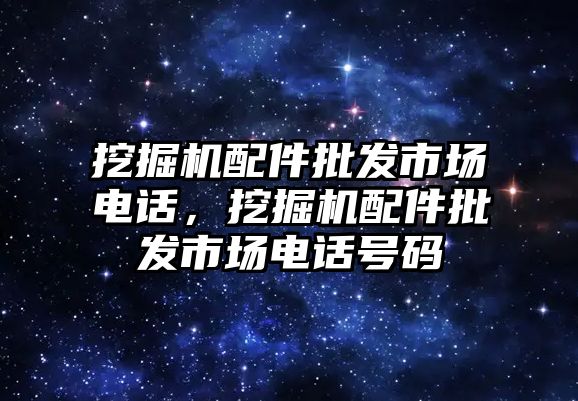 挖掘机配件批发市场电话，挖掘机配件批发市场电话号码